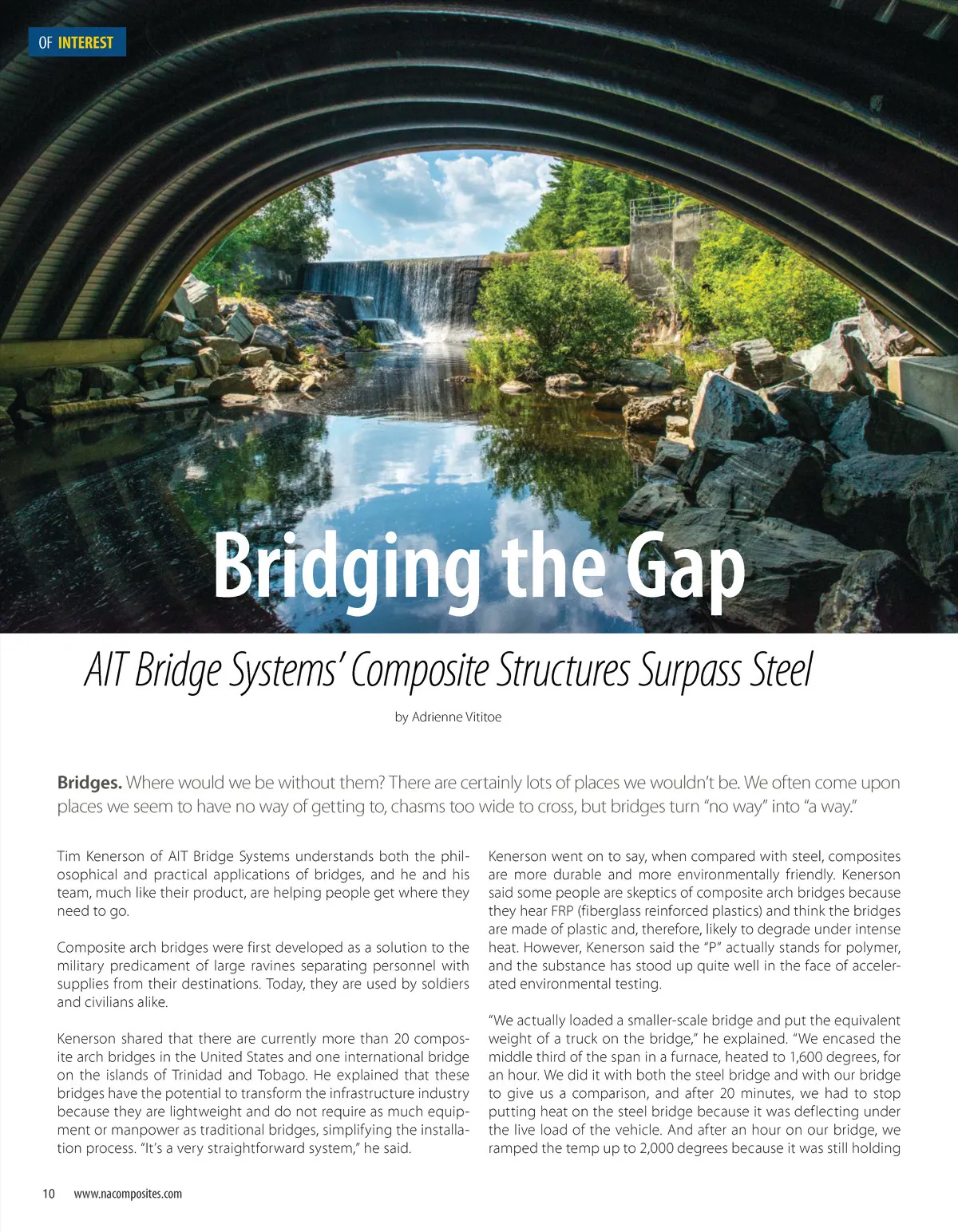 OF INTEREST

Bridging the Gap

AIT Bridge Systems' Composite Structures Surpass Steel

by Adrienne Vititoe

Bridges. Where would we be without them? There are certainly lots of places we wouldn't be. We often come upon places we seem to have no way of getting to, chasms too wide to cross, but bridges turn "no way" into "a way."

Tim Kenerson of AIT Bridge Systems understands both the philosophical and practical applications of bridges, and he and his team, much like their product, are helping people get where they need to go.

Composite arch bridges were first developed as a solution to the military predicament of large ravines separating personnel with supplies from their destinations. Today, they are used by soldiers and civilians alike.

Kenerson shared that there are currently more than 20 composite arch bridges in the United States and one international bridge on the islands of Trinidad and Tobago. He explained that these bridges have the potential to transform the infrastructure industry because they are lightweight and do not require as much equipment or manpower as traditional bridges, simplifying the installation process. "It's a very straightforward system," he said.

Kenerson went on to say, when compared with steel, composites are more durable and more environmentally friendly. Kenerson said some people are skeptics of composite arch bridges because they hear FRP (fiberglass reinforced plastics) and think the bridges are made of plastic and, therefore, likely to degrade under intense heat. However, Kenerson said the "P" actually stands for polymer, and the substance has stood up quite well in the face of accelerated environmental testing.

"We actually loaded a smaller-scale bridge and put the equivalent weight of a truck on the bridge," he explained. "We encased the middle third of the span in a furnace, heated to 1,600 degrees, for an hour. We did it with both the steel bridge and with our bridge to give us a comparison, and after 20 minutes, we had to stop putting heat on the steel bridge because it was deflecting under the live load of the vehicle. And after an hour on our bridge, we ramped the temp up to 2,000 degrees because it was still holding

10 www.nacomposites.com